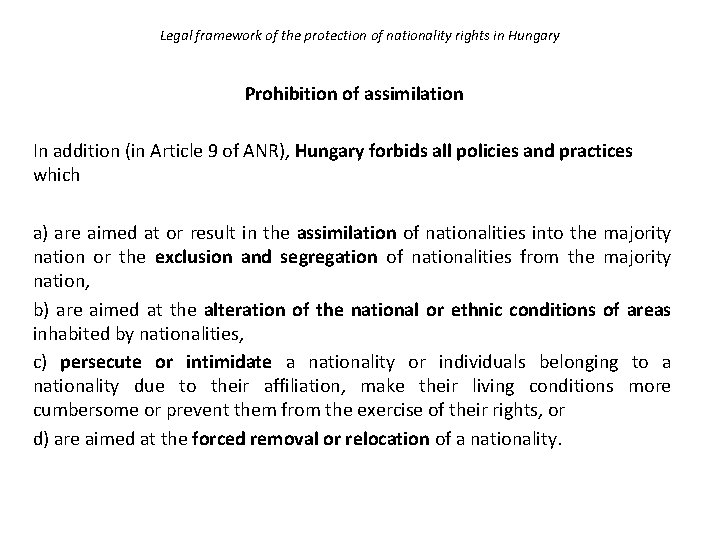 Legal framework of the protection of nationality rights in Hungary

Prohibition of assimilation

In addition (in Article 9 of ANR), Hungary forbids all policies and practices which

a) are aimed at or result in the assimilation of nationalities into the majority nation or the exclusion and segregation of nationalities from the majority nation,

b) are aimed at the alteration of the national or ethnic conditions of areas inhabited by nationalities,

c) persecute or intimidate a nationality or individuals belonging to a nationality due to their affiliation, make their living conditions more cumbersome or prevent them from the exercise of their rights, or

d) are aimed at the forced removal or relocation of a nationality.